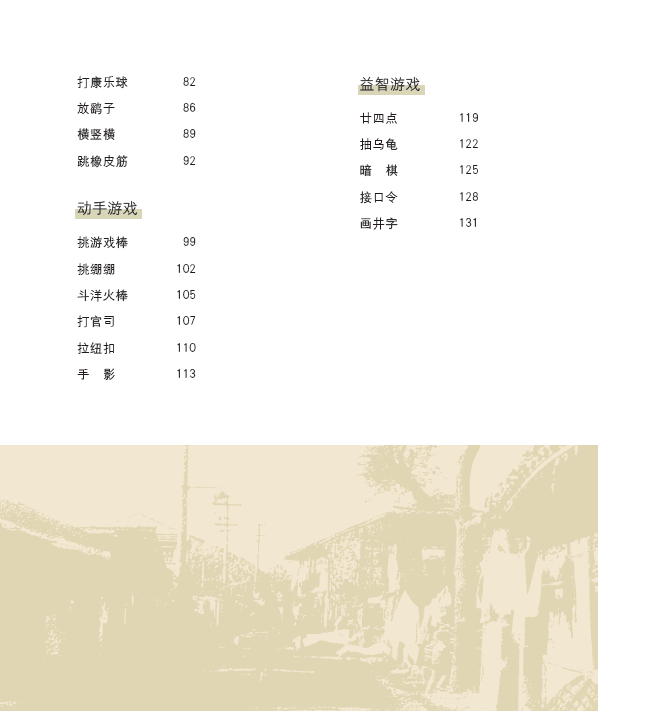 打康乐球 82
放鹞子 86
横竖横 89
跳橡皮筋 92

动手游戏

挑游戏棒 99
挑绷绷 102
斗洋火棒 105
打官司 107
拉纽扣 110
手 影 113

益智游戏

廿四点 119
抽乌龟 122
暗 棋 125
接口令 128
画井字 131